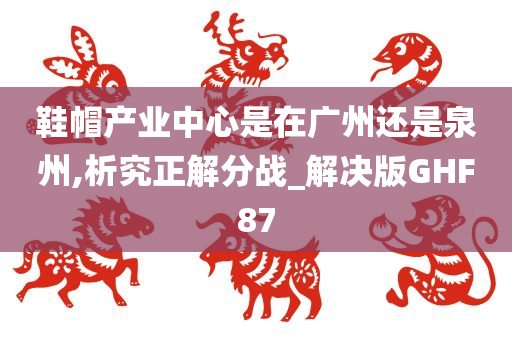 鞋帽产业中心是在广州还是泉州,析究正解分战_解决版GHF87